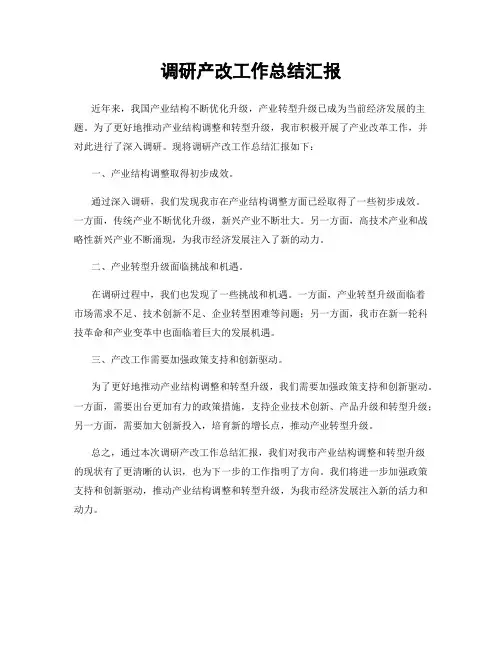 调研产改工作总结汇报

近年来，我国产业结构不断优化升级，产业转型升级已成为当前经济发展的主题。为了更好地推动产业结构调整和转型升级，我市积极开展了产业改革工作，并对此进行了深入调研。现将调研产改工作总结汇报如下：

一、产业结构调整取得初步成效。

通过深入调研，我们发现我市在产业结构调整方面已经取得了一些初步成效。一方面，传统产业不断优化升级，新兴产业不断壮大。另一方面，高技术产业和战略性新兴产业不断涌现，为我市经济发展注入了新的动力。

二、产业转型升级面临挑战和机遇。

在调研过程中，我们也发现了一些挑战和机遇。一方面，产业转型升级面临着市场需求不足、技术创新不足、企业转型困难等问题；另一方面，我市在新一轮科技革命和产业变革中也面临着巨大的发展机遇。

三、产改工作需要加强政策支持和创新驱动。

为了更好地推动产业结构调整和转型升级，我们需要加强政策支持和创新驱动。一方面，需要出台更加有力的政策措施，支持企业技术创新、产品升级和转型升级；另一方面，需要加大创新投入，培育新的增长点，推动产业转型升级。

总之，通过本次调研产改工作总结汇报，我们对我市产业结构调整和转型升级的现状有了更清晰的认识，也为下一步的工作指明了方向。我们将进一步加强政策支持和创新驱动，推动产业结构调整和转型升级，为我市经济发展注入新的活力和动力。